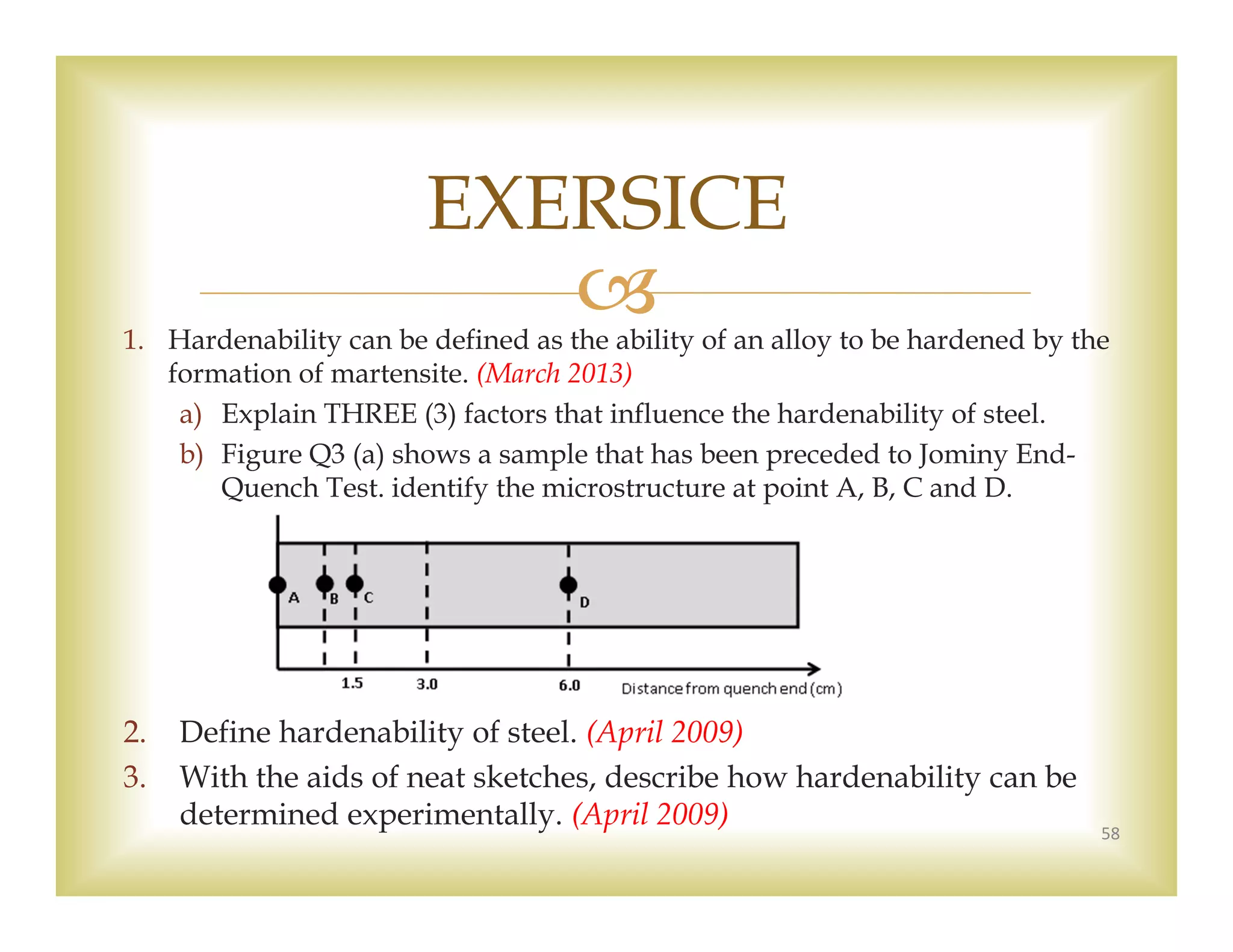 EXERSICE

1. Hardenability can be defined as the ability of an alloy to be hardened by the formation of martensite. (March 2013)

a) Explain THREE (3) factors that influence the hardenability of steel.

b) Figure Q3 (a) shows a sample that has been preceded to Jominy End-Quench Test. identify the microstructure at point A, B, C and D.

A B C D

1.5 3.0 6.0 Distance from quench end (cm)

2. Define hardenability of steel. (April 2009)

3. With the aids of neat sketches, describe how hardenability can be determined experimentally. (April 2009)

58